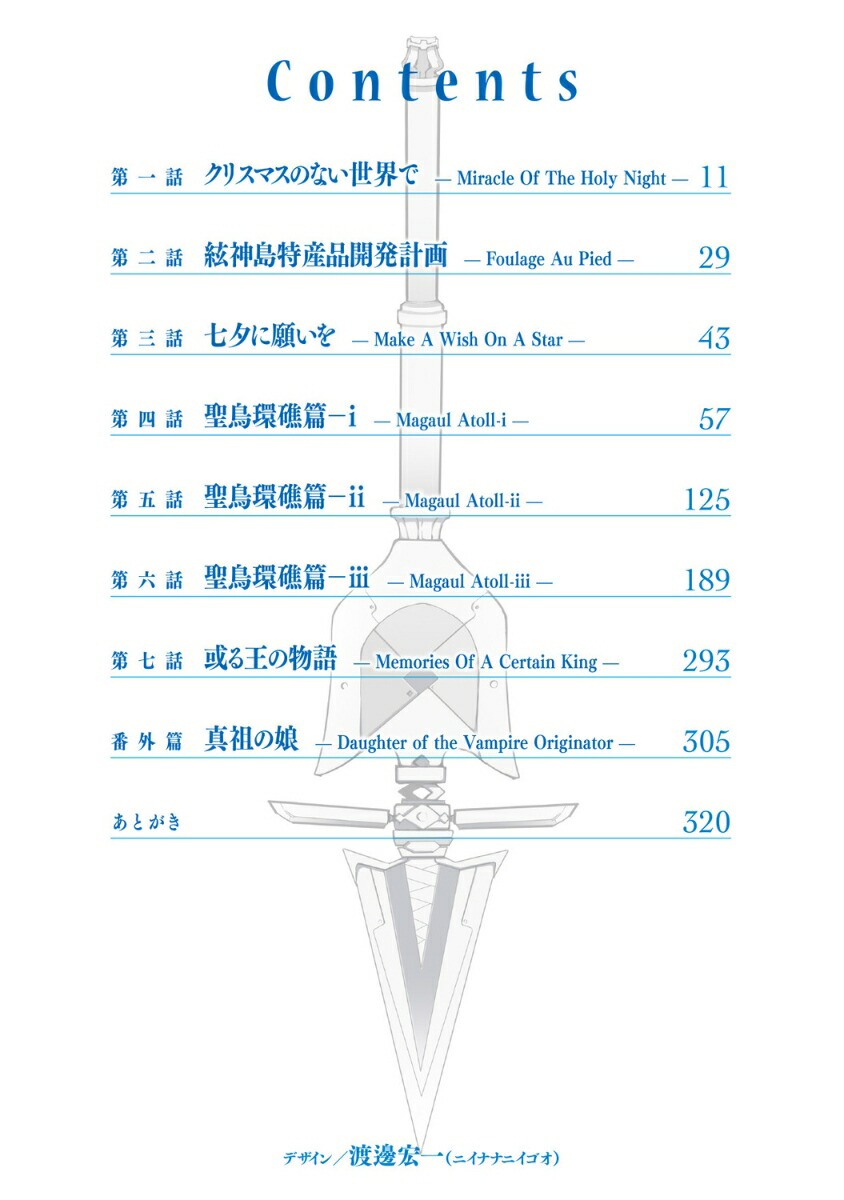 Contents

第一話 クリスマスのない世界で — Miracle Of The Holy Night — 11

第二話 絃神島特産品開発計画 — Foulage Au Pied — 29

第三話 七夕に願いを — Make A Wish On A Star — 43

第四話 聖鳥環礁篇－i — Magaul Atoll-i — 57

第五話 聖鳥環礁篇－ii — Magaul Atoll-ii — 125

第六話 聖鳥環礁篇－iii — Magaul Atoll-iii — 189

第七話 或る王の物語 — Memories Of A Certain King — 293

番外篇 真祖の娘 — Daughter of the Vampire Originator — 305

あとがき 320

デザイン／渡邊宏一（ニイナナニイゴオ）